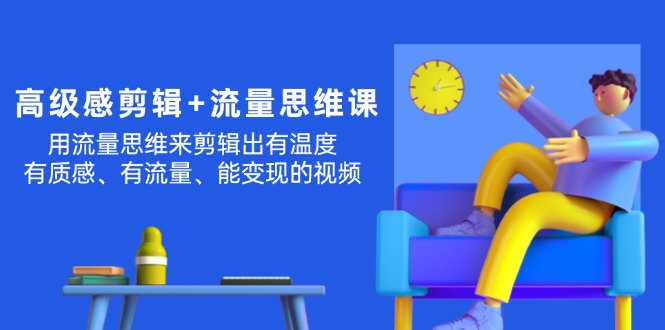 高级感剪辑+流量思维课

用流量思维来剪辑出有温度
有质感、有流量、能变现的视频